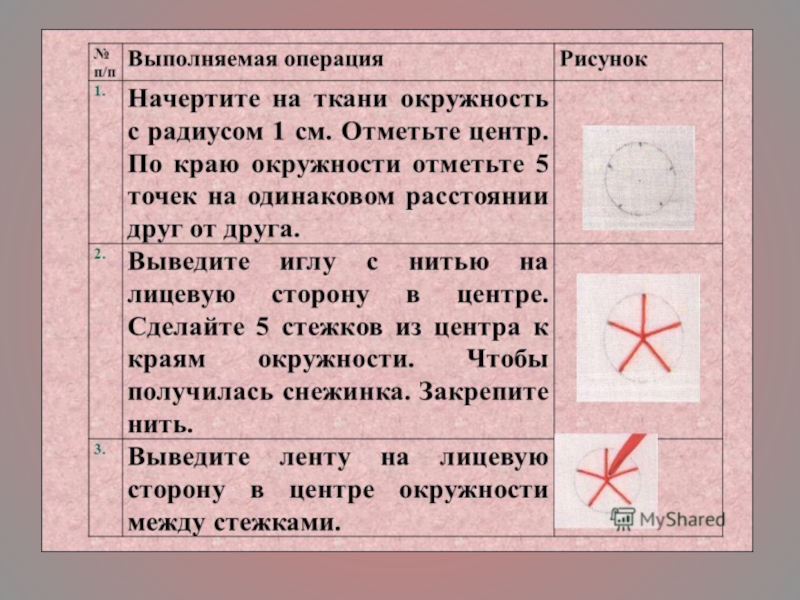 | № п/п | Выполняемая операция | Рисунок |
|---|---|---|
| 1. | Начертите на ткани окружность с радиусом 1 см. Отметьте центр. По краю окружности отметьте 5 точек на одинаковом расстоянии друг от друга. | |
| 2. | Выведите иглу с нитью на лицевую сторону в центре. Сделайте 5 стежков из центра к краям окружности. Чтобы получилась снежинка. Закрепите нить. | |
| 3. | Выведите ленту на лицевую сторону в центре окружности между стежками. | |

MyShared